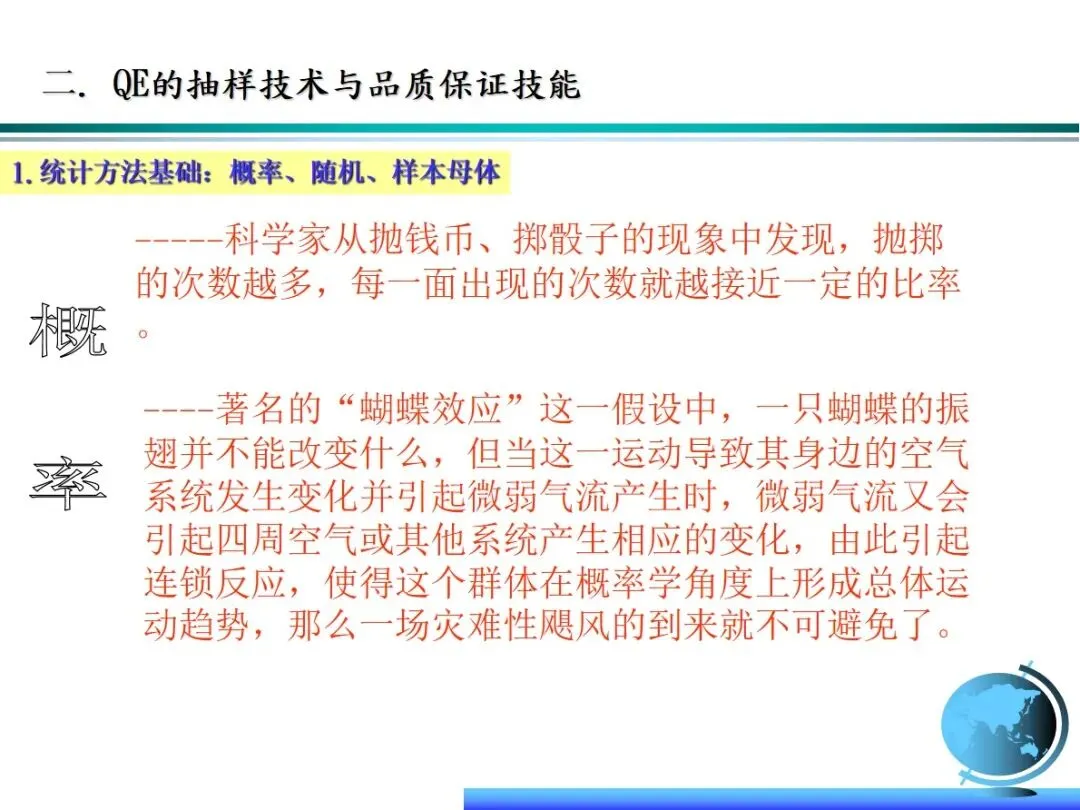 二. QE的抽样技术与品质保证技能

1.统计方法基础：概率、随机、样本母体

概率

-----科学家从抛钱币、掷骰子的现象中发现，抛掷的次数越多，每一面出现的次数就越接近一定的比率。

----著名的“蝴蝶效应”这一假设中，一只蝴蝶的振翅并不能改变什么，但当这一运动导致其身边的空气系统发生变化并引起微弱气流产生时，微弱气流又会引起四周空气或其他系统产生相应的变化，由此引起连锁反应，使得这个群体在概率学角度上形成总体运动趋势，那么一场灾难性飓风的到来就不可避免了。